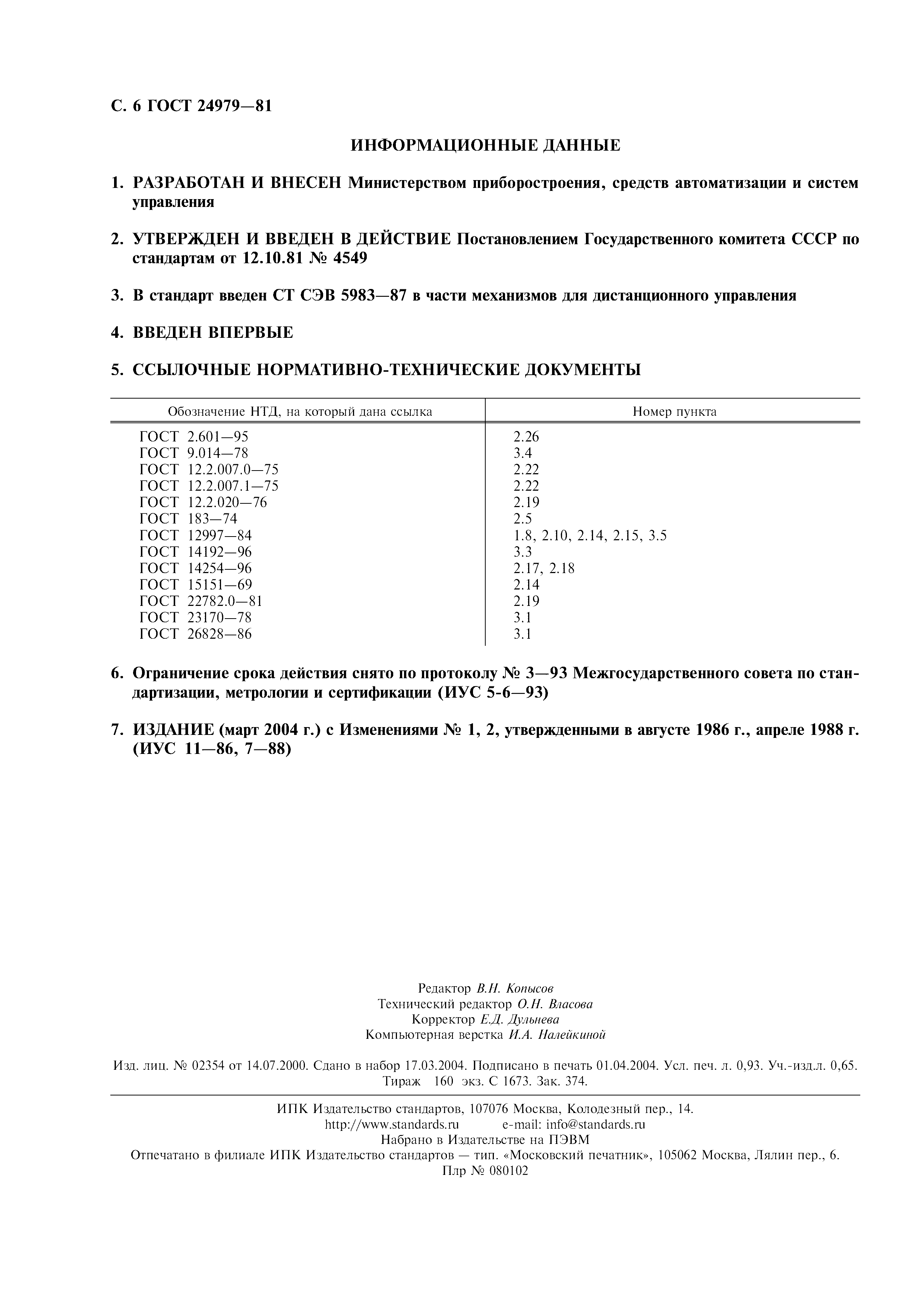 С. 6 ГОСТ 24979—81

ИНФОРМАЦИОННЫЕ ДАННЫЕ

1. РАЗРАБОТАН И ВНЕСЕН Министерством приборостроения, средств автоматизации и систем управления

2. УТВЕРЖДЕН И ВВЕДЕН В ДЕЙСТВИЕ Постановлением Государственного комитета СССР по стандартам от 12.10.81 № 4549

3. В стандарт введен СТ СЭВ 5983—87 в части механизмов для дистанционного управления

4. ВВЕДЕН ВПЕРВЫЕ

5. ССЫЛОЧНЫЕ НОРМАТИВНО-ТЕХНИЧЕСКИЕ ДОКУМЕНТЫ

| Обозначение НТД, на который дана ссылка | Номер пункта |
|---|---|
| ГОСТ 2.601—95 | 2.26 |
| ГОСТ 9.014—78 | 3.4 |
| ГОСТ 12.2.007.0—75 | 2.22 |
| ГОСТ 12.2.007.1—75 | 2.22 |
| ГОСТ 12.2.020—76 | 2.19 |
| ГОСТ 183—74 | 2.5 |
| ГОСТ 12997—84 | 1.8, 2.10, 2.14, 2.15, 3.5 |
| ГОСТ 14192—96 | 3.3 |
| ГОСТ 14254—96 | 2.17, 2.18 |
| ГОСТ 15151—69 | 2.14 |
| ГОСТ 22782.0—81 | 2.19 |
| ГОСТ 23170—78 | 3.1 |
| ГОСТ 26828—86 | 3.1 |

6. Ограничение срока действия снято по протоколу № 3—93 Межгосударственного совета по стандартизации, метрологии и сертификации (ИУС 5-6—93)

7. ИЗДАНИЕ (март 2004 г.) с Изменениями № 1, 2, утвержденными в августе 1986 г., апреле 1988 г. (ИУС 11—86, 7—88)

Редактор В.Н. Копысов
Технический редактор О.Н. Власова
Корректор Е.Д. Дульнева
Компьютерная верстка И.А. Налейкиной

Изд. лиц. № 02354 от 14.07.2000. Сдано в набор 17.03.2004. Подписано в печать 01.04.2004. Усл. печ. л. 0,93. Уч.-изд.л. 0,65. Тираж 160 экз. С 1673. Зак. 374.

ИПК Издательство стандартов, 107076 Москва, Колодезный пер., 14.
http://www.standards.ru e-mail: info@standards.ru
Набрано в Издательстве на ПЭВМ
Отпечатано в филиале ИПК Издательство стандартов — тип. «Московский печатник», 105062 Москва, Лялин пер., 6.
Плр № 080102